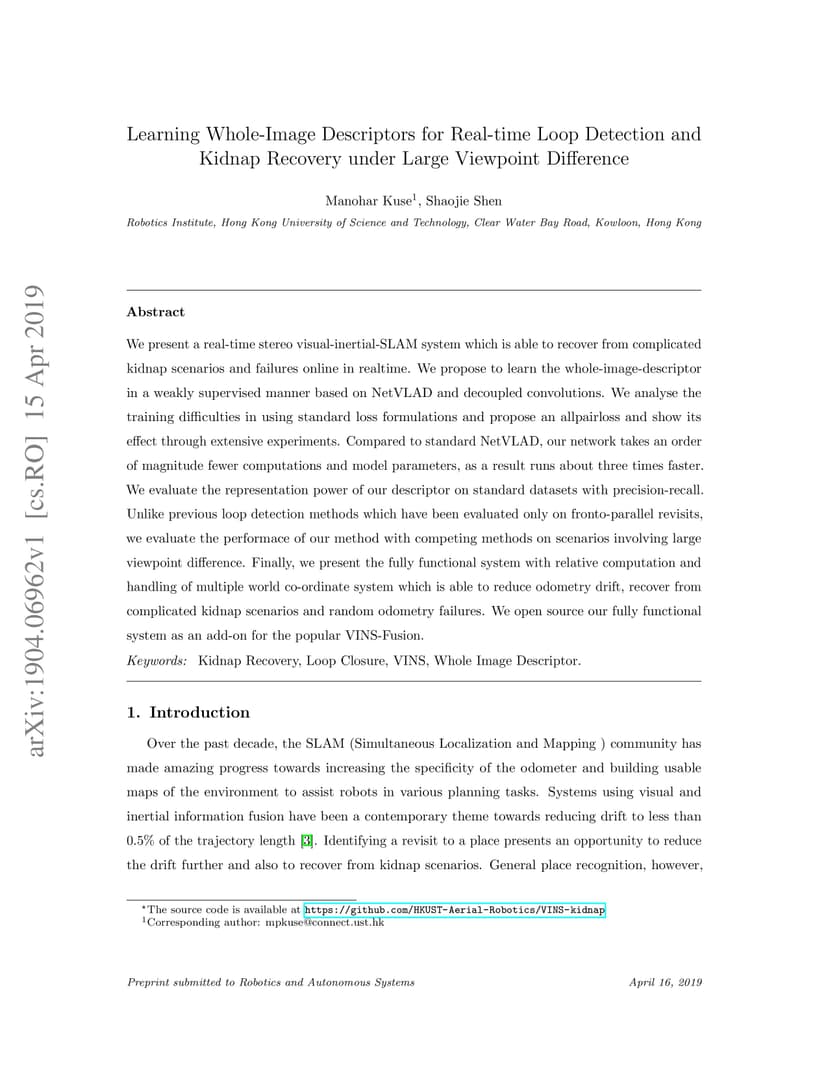 arXiv:1904.06962v1 [cs.RO] 15 Apr 2019

Learning Whole-Image Descriptors for Real-time Loop Detection and Kidnap Recovery under Large Viewpoint Difference

Manohar Kuse$^1$, Shaojie Shen

Robotics Institute, Hong Kong University of Science and Technology, Clear Water Bay Road, Kowloon, Hong Kong

Abstract

We present a real-time stereo visual-inertial-SLAM system which is able to recover from complicated kidnap scenarios and failures online in realtime. We propose to learn the whole-image-descriptor in a weakly supervised manner based on NetVLAD and decoupled convolutions. We analyse the training difficulties in using standard loss formulations and propose an allpairloss and show its effect through extensive experiments. Compared to standard NetVLAD, our network takes an order of magnitude fewer computations and model parameters, as a result runs about three times faster. We evaluate the representation power of our descriptor on standard datasets with precision-recall. Unlike previous loop detection methods which have been evaluated only on fronto-parallel revisits, we evaluate the performace of our method with competing methods on scenarios involving large viewpoint difference. Finally, we present the fully functional system with relative computation and handling of multiple world co-ordinate system which is able to reduce odometry drift, recover from complicated kidnap scenarios and random odometry failures. We open source our fully functional system as an add-on for the popular VINS-Fusion.

Keywords: Kidnap Recovery, Loop Closure, VINS, Whole Image Descriptor.

1. Introduction

Over the past decade, the SLAM (Simultaneous Localization and Mapping ) community has made amazing progress towards increasing the specificity of the odometer and building usable maps of the environment to assist robots in various planning tasks. Systems using visual and inertial information fusion have been a contemporary theme towards reducing drift to less than 0.5% of the trajectory length [3]. Identifying a revisit to a place presents an opportunity to reduce the drift further and also to recover from kidnap scenarios. General place recognition, however,

*The source code is available at https://github.com/HKUST-Aerial-Robotics/VINS-kidnap
$^1$Corresponding author: mpkuse@connect.ust.hk

Preprint submitted to Robotics and Autonomous Systems April 16, 2019